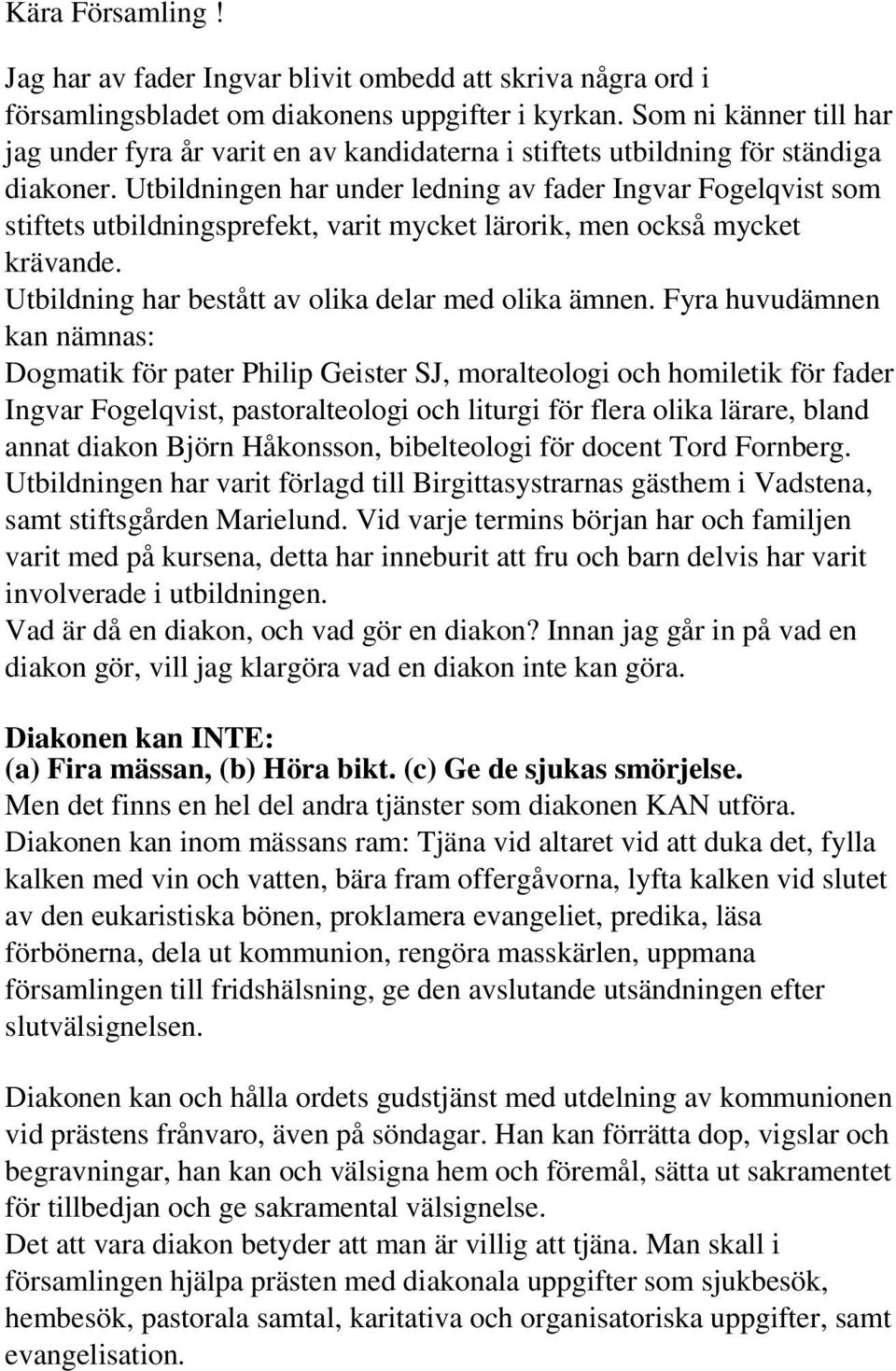 Kära Församling !

Jag har av fader Ingvar blivit ombedd att skriva några ord i församlingsbladet om diakonens uppgifter i kyrkan. Som ni känner till har jag under fyra år varit en av kandidaterna i stiftets utbildning för ständiga diakoner. Utbildningen har under ledning av fader Ingvar Fogelqvist som stiftets utbildningsprefekt, varit mycket lärorik, men också mycket krävande.
Utbildning har bestått av olika delar med olika ämnen. Fyra huvudämnen kan nämnas:
Dogmatik för pater Philip Geister SJ, moralteologi och homiletik för fader Ingvar Fogelqvist, pastoralteologi och liturgi för flera olika lärare, bland annat diakon Björn Håkonsson, bibelteologi för docent Tord Fornberg. Utbildningen har varit förlagd till Birgittasystrarnas gästhem i Vadstena, samt stiftsgården Marielund. Vid varje termins början har och familjen varit med på kursena, detta har inneburit att fru och barn delvis har varit involverade i utbildningen.
Vad är då en diakon, och vad gör en diakon? Innan jag går in på vad en diakon gör, vill jag klargöra vad en diakon inte kan göra.

Diakonen kan INTE:
(a) Fira mässan, (b) Höra bikt. (c) Ge de sjukas smörjelse.
Men det finns en hel del andra tjänster som diakonen KAN utföra.
Diakonen kan inom mässans ram: Tjäna vid altaret vid att duka det, fylla kalken med vin och vatten, bära fram offergåvorna, lyfta kalken vid slutet av den eukaristiska bönen, proklamera evangeliet, predika, läsa förbönerna, dela ut kommunion, rengöra masskärlen, uppmana församlingen till fridshälsning, ge den avslutande utsändningen efter slutvälsignelsen.

Diakonen kan och hålla ordets gudstjänst med utdelning av kommunionen vid prästens frånvaro, även på söndagar. Han kan förrätta dop, vigslar och begravningar, han kan och välsigna hem och föremål, sätta ut sakramentet för tillbedjan och ge sakramental välsignelse.
Det att vara diakon betyder att man är villig att tjäna. Man skall i församlingen hjälpa prästen med diakonala uppgifter som sjukbesök, hembesök, pastorala samtal, karitativa och organisatoriska uppgifter, samt evangelisation.